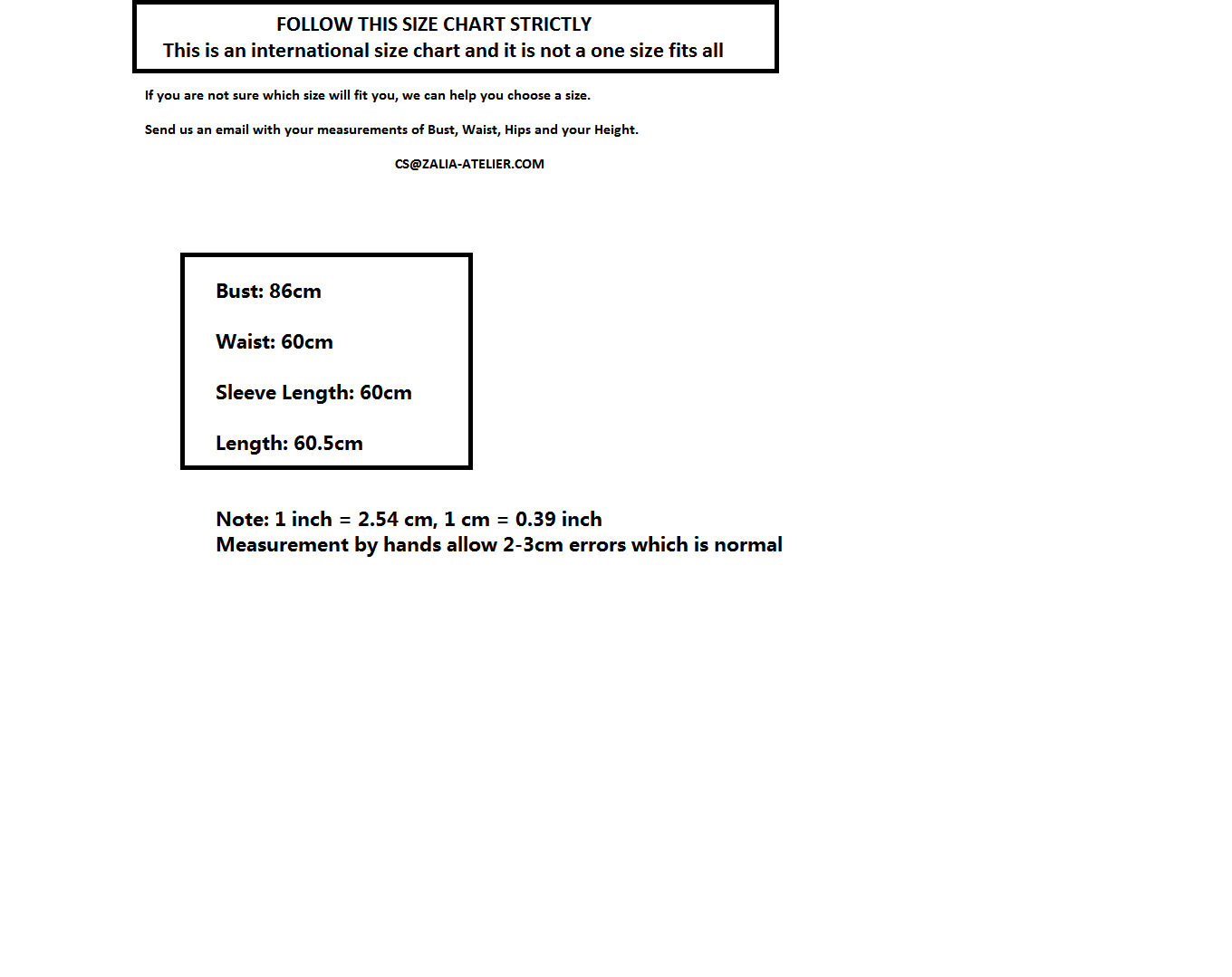 FOLLOW THIS SIZE CHART STRICTLY
This is an international size chart and it is not a one size fits all

If you are not sure which size will fit you, we can help you choose a size.

Send us an email with your measurements of Bust, Waist, Hips and your Height.

CS@ZALIA-ATELIER.COM

Bust: 86cm

Waist: 60cm

Sleeve Length: 60cm

Length: 60.5cm

Note: 1 inch = 2.54 cm, 1 cm = 0.39 inch
Measurement by hands allow 2-3cm errors which is normal